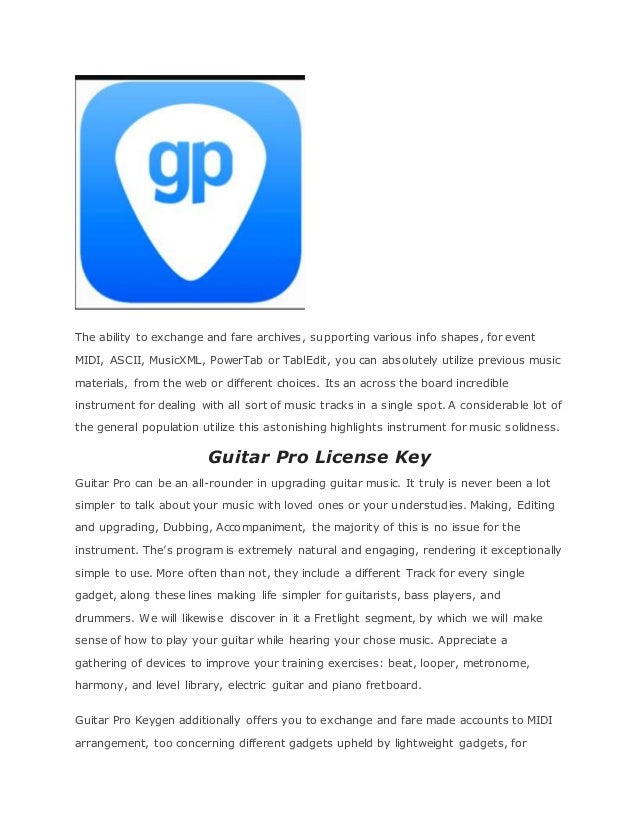 gp

The ability to exchange and fare archives, supporting various info shapes, for event MIDI, ASCII, MusicXML, PowerTab or TablEdit, you can absolutely utilize previous music materials, from the web or different choices. Its an across the board incredible instrument for dealing with all sort of music tracks in a single spot. A considerable lot of the general population utilize this astonishing highlights instrument for music solidness.

Guitar Pro License Key

Guitar Pro can be an all-rounder in upgrading guitar music. It truly is never been a lot simpler to talk about your music with loved ones or your understudies. Making, Editing and upgrading, Dubbing, Accompaniment, the majority of this is no issue for the instrument. The's program is extremely natural and engaging, rendering it exceptionally simple to use. More often than not, they include a different Track for every single gadget, along these lines making life simpler for guitarists, bass players, and drummers. We will likewise discover in it a Fretlight segment, by which we will make sense of how to play your guitar while hearing your chose music. Appreciate a gathering of devices to improve your training exercises: beat, looper, metronome, harmony, and level library, electric guitar and piano fretboard.

Guitar Pro Keygen additionally offers you to exchange and fare made accounts to MIDI arrangement, too concerning different gadgets upheld by lightweight gadgets, for